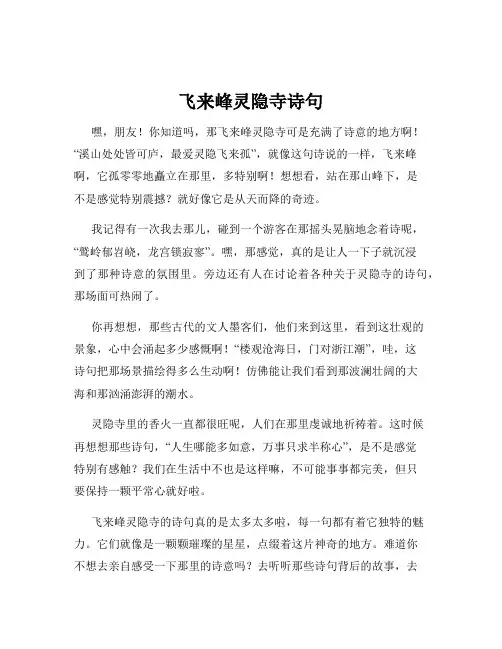 飞来峰灵隐寺诗句

嘿，朋友！你知道吗，那飞来峰灵隐寺可是充满了诗意的地方啊！“溪山处处皆可庐，最爱灵隐飞来孤”，就像这句诗说的一样，飞来峰啊，它孤零零地矗立在那里，多特别啊！想想看，站在那山峰下，是不是感觉特别震撼？就好像它是从天而降的奇迹。

我记得有一次我去那儿，碰到一个游客在那摇头晃脑地念着诗呢，“鹫岭郁岧峣，龙宫锁寂寥”。嘿，那感觉，真的是让人一下子就沉浸到了那种诗意的氛围里。旁边还有人在讨论着各种关于灵隐寺的诗句，那场面可热闹了。

你再想想，那些古代的文人墨客们，他们来到这里，看到这壮观的景象，心中会涌起多少感慨啊！“楼观沧海日，门对浙江潮”，哇，这诗句把那场景描绘得多么生动啊！仿佛能让我们看到那波澜壮阔的大海和那汹涌澎湃的潮水。

灵隐寺里的香火一直都很旺呢，人们在那里虔诚地祈祷着。这时候再想想那些诗句，“人生哪能多如意，万事只求半称心”，是不是感觉特别有感触？我们在生活中不也是这样嘛，不可能事事都完美，但只要保持一颗平常心就好啦。

飞来峰灵隐寺的诗句真的是太多太多啦，每一句都有着它独特的魅力。它们就像是一颗颗璀璨的星星，点缀着这片神奇的地方。难道你不想去亲自感受一下那里的诗意吗？去听听那些诗句背后的故事，去